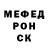 МЕФЕД
РОН
СК